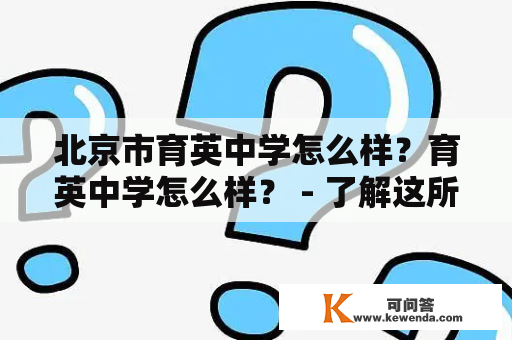 北京市育英中学怎么样？育英中学怎么样？ - 了解这所

K 可问答
www.kewenda.com